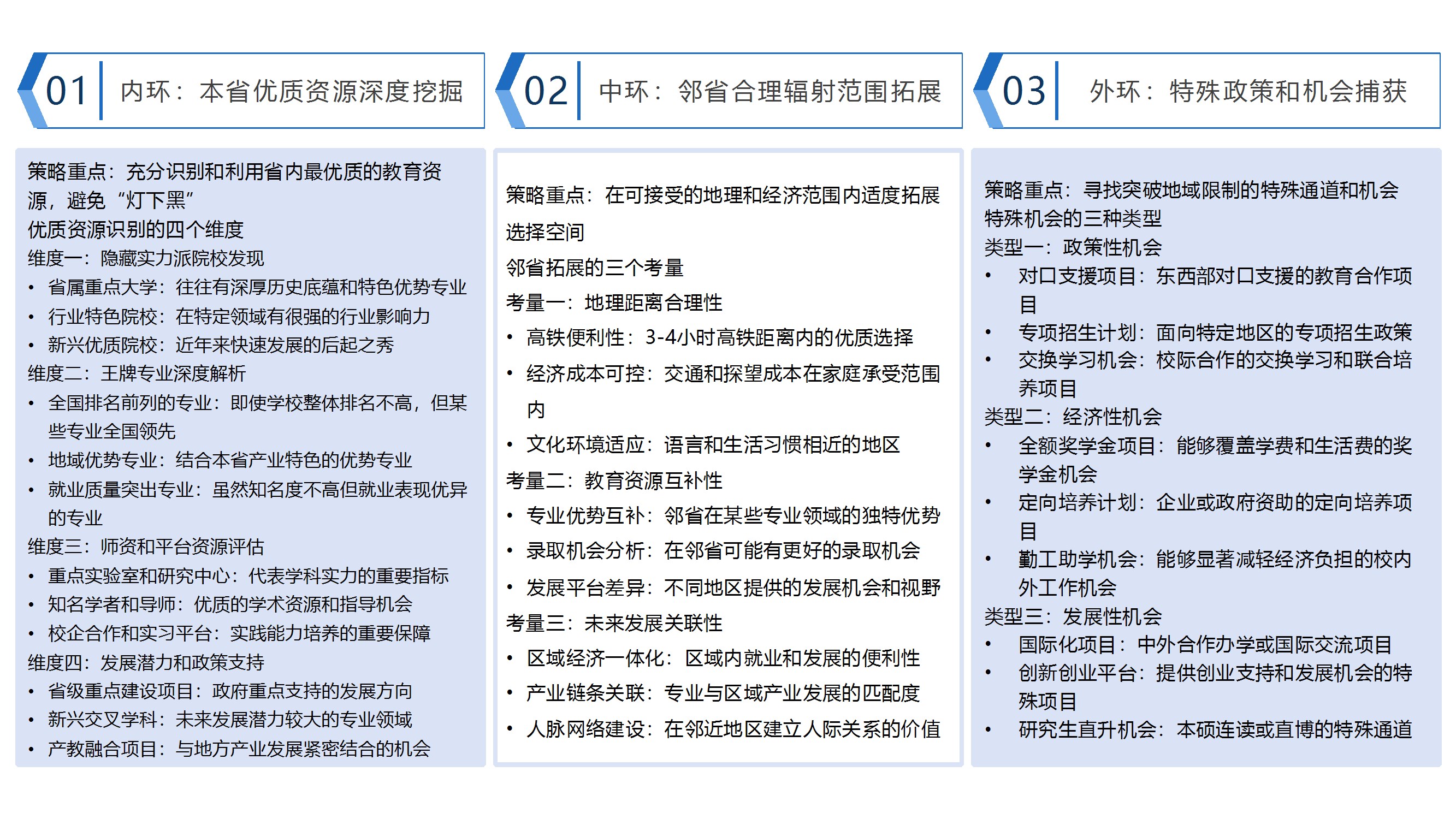 01 内环：本省优质资源深度挖掘

策略重点：充分识别和利用省内最优质的教育资源，避免“灯下黑”
优质资源识别的四个维度
维度一：隐藏实力派院校发现
• 省属重点大学：往往有深厚历史底蕴和特色优势专业
• 行业特色院校：在特定领域有很强的行业影响力
• 新兴优质院校：近年来快速发展的后起之秀
维度二：王牌专业深度解析
• 全国排名前列的专业：即使学校整体排名不高，但某些专业全国领先
• 地域优势专业：结合本省产业特色的优势专业
• 就业质量突出专业：虽然知名度不高但就业表现优异的专业
维度三：师资和平台资源评估
• 重点实验室和研究中心：代表学科实力的重要指标
• 知名学者和导师：优质的学术资源和指导机会
• 校企合作和实习平台：实践能力培养的重要保障
维度四：发展潜力和政策支持
• 省级重点建设项目：政府重点支持的发展方向
• 新兴交叉学科：未来发展潜力较大的专业领域
• 产教融合项目：与地方产业发展紧密结合的机会

02 中环：邻省合理辐射范围拓展

策略重点：在可接受的地理和经济范围内适度拓展选择空间
邻省拓展的三个考量
考量一：地理距离合理性
• 高铁便利性：3-4小时高铁距离内的优质选择
• 经济成本可控：交通和探望成本在家庭承受范围内
• 文化环境适应：语言和生活习惯相近的地区
考量二：教育资源互补性
• 专业优势互补：邻省在某些专业领域的独特优势
• 录取机会分析：在邻省可能有更好的录取机会
• 发展平台差异：不同地区提供的发展机会和视野
考量三：未来发展关联性
• 区域经济一体化：区域内就业和发展的便利性
• 产业链条关联：专业与区域产业发展的匹配度
• 人脉网络建设：在邻近地区建立人际关系的价值

03 外环：特殊政策和机会捕获

策略重点：寻找突破地域限制的特殊通道和机会
特殊机会的三种类型
类型一：政策性机会
• 对口支援项目：东西部对口支援的教育合作项目
• 专项招生计划：面向特定地区的专项招生政策
• 交换学习机会：校际合作的交换学习和联合培养项目
类型二：经济性机会
• 全额奖学金项目：能够覆盖学费和生活费的奖学金机会
• 定向培养计划：企业或政府资助的定向培养项目
• 勤工助学机会：能够显著减轻经济负担的校内外工作机会
类型三：发展机会
• 国际化项目：中外合作办学或国际交流项目
• 创新创业平台：提供创业支持和发展机会的特殊项目
• 研究生直升机会：本硕连读或直博的特殊通道